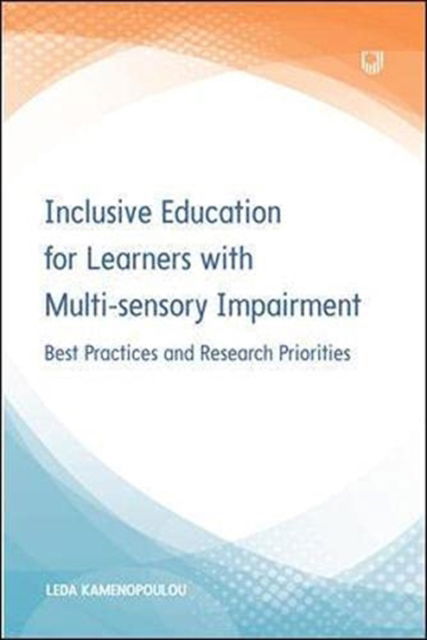 Inclusive Education for Learners with Multi-sensory Impairment

Best Practices and Research Priorities

LEDA KAMENOPOULOU